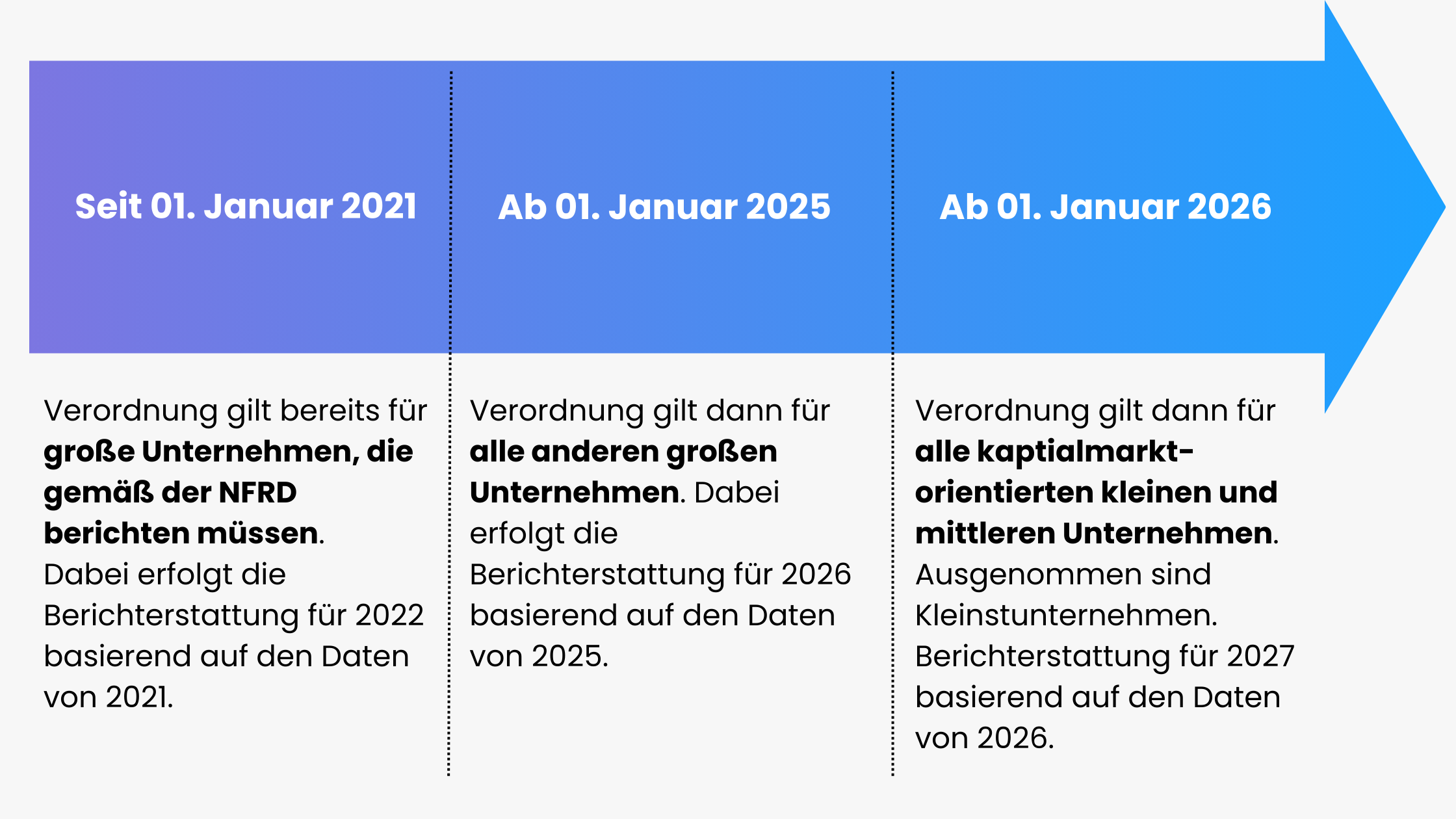 Seit 01. Januar 2021

Verordnung gilt bereits für große Unternehmen, die gemäß der NFRD berichten müssen. Dabei erfolgt die Berichterstattung für 2022 basierend auf den Daten von 2021.

Ab 01. Januar 2025

Verordnung gilt dann für alle anderen großen Unternehmen. Dabei erfolgt die Berichterstattung für 2026 basierend auf den Daten von 2025.

Ab 01. Januar 2026

Verordnung gilt dann für alle kaptialmarkt-orientierten kleinen und mittleren Unternehmen. Ausgenommen sind Kleinstunternehmen. Berichterstattung für 2027 basierend auf den Daten von 2026.